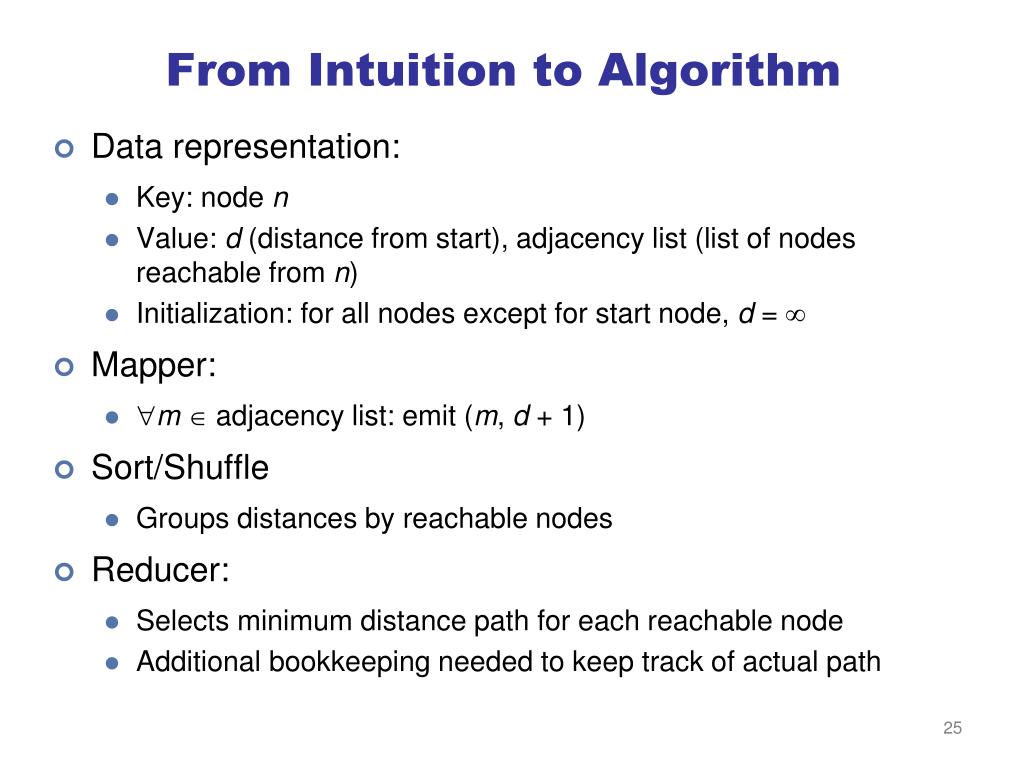 From Intuition to Algorithm

Data representation:

Key: node $n$

Value: $d$ (distance from start), adjacency list (list of nodes reachable from $n$)

Initialization: for all nodes except for start node, $d = \infty$

Mapper:

$\forall m \in$ adjacency list: emit ($m$, $d + 1$)

Sort/Shuffle

Groups distances by reachable nodes

Reducer:

Selects minimum distance path for each reachable node

Additional bookkeeping needed to keep track of actual path

25